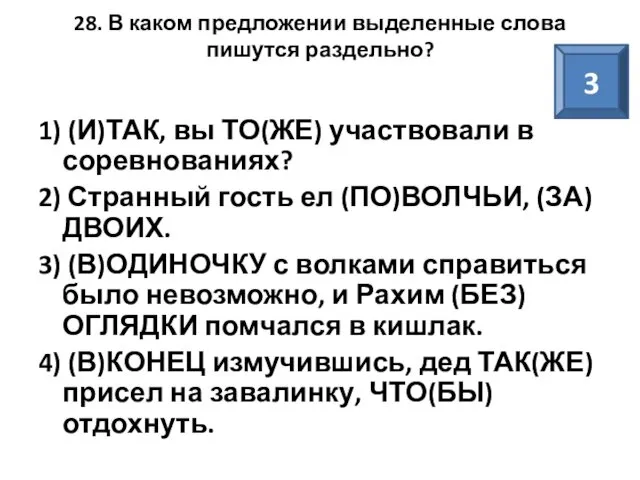 28. В каком предложении выделенные слова пишутся раздельно?

3

1) (И)ТАК, вы ТО(ЖЕ) участвовали в соревнованиях?

2) Странный гость ел (ПО)ВОЛЧЬИ, (ЗА) ДВОИХ.

3) (В)ОДИНОЧКУ с волками справиться было невозможно, и Рахим (БЕЗ) ОГЛЯДКИ помчался в кишлак.

4) (В)КОНЕЦ измучившись, дед ТАК(ЖЕ) присел на завалинку, ЧТО(БЫ) отдохнуть.